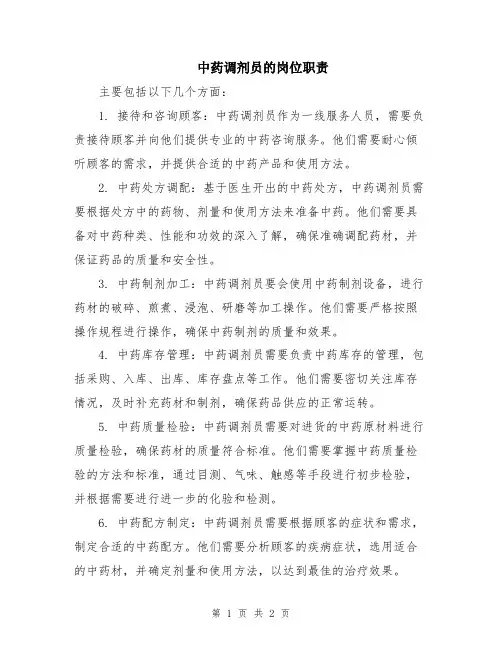 中药调剂员的岗位职责

主要包括以下几个方面：

1. 接待和咨询顾客：中药调剂员作为一线服务人员，需要负责接待顾客并向他们提供专业的中药咨询服务。他们需要耐心倾听顾客的需求，并提供合适的中药产品和使用方法。

2. 中药处方调配：基于医生开出的中药处方，中药调剂员需要根据处方中的药物、剂量和使用方法来准备中药。他们需要具备对中药种类、性能和功效的深入了解，确保准确调配药材，并保证药品的质量和安全性。

3. 中药制剂加工：中药调剂员要会使用中药制剂设备，进行药材的破碎、煎煮、浸泡、研磨等加工操作。他们需要严格按照操作规程进行操作，确保中药制剂的质量和效果。

4. 中药库存管理：中药调剂员需要负责中药库存的管理，包括采购、入库、出库、库存盘点等工作。他们需要密切关注库存情况，及时补充药材和制剂，确保药品供应的正常运转。

5. 中药质量检验：中药调剂员需要对进货的中药原材料进行质量检验，确保药材的质量符合标准。他们需要掌握中药质量检验的方法和标准，通过目测、气味、触感等手段进行初步检验，并根据需要进行进一步的化验和检测。

6. 中药配方制定：中药调剂员需要根据顾客的症状和需求，制定合适的中药配方。他们需要分析顾客的疾病症状，选用适合的中药材，并确定剂量和使用方法，以达到最佳的治疗效果。

第 1 页 共 2 页